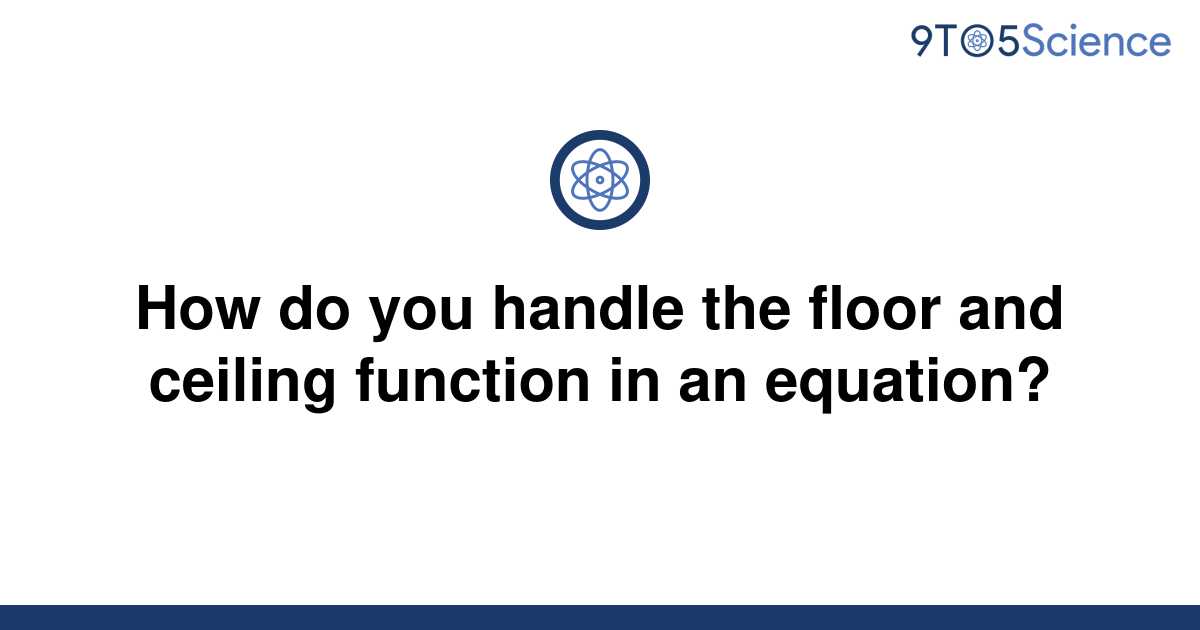 9TO5Science

How do you handle the floor and ceiling function in an equation?